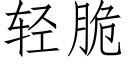 轻脆